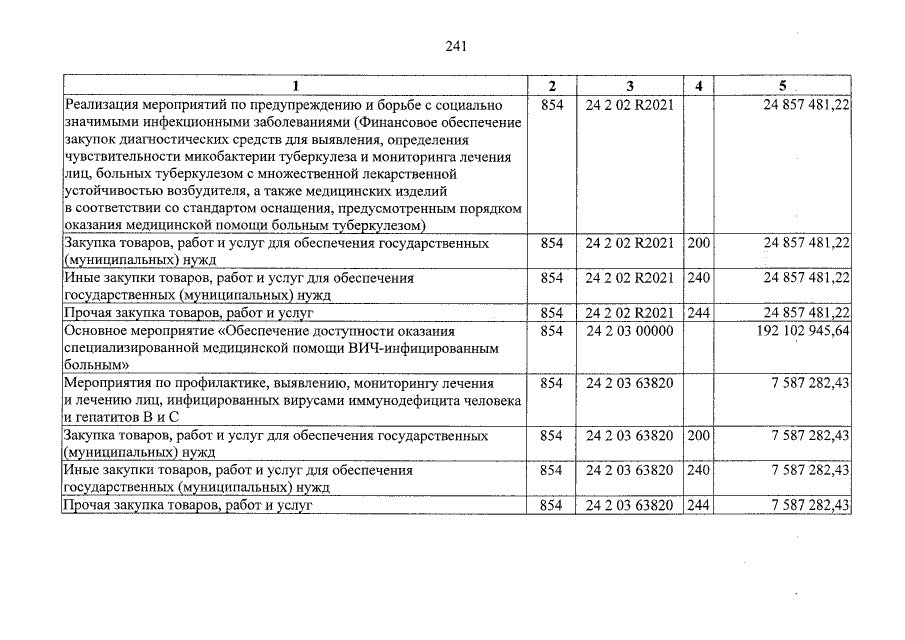 241

| 1 | 2 | 3 | 4 | 5 |
|---|---|---|---|---|
| Реализация мероприятий по предупреждению и борьбе с социально значимыми инфекционными заболеваниями (Финансовое обеспечение закупок диагностических средств для выявления, определения чувствительности микобактерии туберкулеза и мониторинга лечения лиц, больных туберкулезом с множественной лекарственной устойчивостью возбудителя, а также медицинских изделий в соответствии со стандартом оснащения, предусмотренным порядком оказания медицинской помощи больным туберкулезом) | 854 | 24 2 02 R2021 | | 24 857 481,22 |
| Закупка товаров, работ и услуг для обеспечения государственных (муниципальных) нужд | 854 | 24 2 02 R2021 | 200 | 24 857 481,22 |
| Иные закупки товаров, работ и услуг для обеспечения государственных (муниципальных) нужд | 854 | 24 2 02 R2021 | 240 | 24 857 481,22 |
| Прочая закупка товаров, работ и услуг | 854 | 24 2 02 R2021 | 244 | 24 857 481,22 |
| Основное мероприятие «Обеспечение доступности оказания специализированной медицинской помощи ВИЧ-инфицированным больным» | 854 | 24 2 03 00000 | | 192 102 945,64 |
| Мероприятия по профилактике, выявлению, мониторингу лечения и лечению лиц, инфицированных вирусами иммунодефицита человека и гепатитов В и С | 854 | 24 2 03 63820 | | 7 587 282,43 |
| Закупка товаров, работ и услуг для обеспечения государственных (муниципальных) нужд | 854 | 24 2 03 63820 | 200 | 7 587 282,43 |
| Иные закупки товаров, работ и услуг для обеспечения государственных (муниципальных) нужд | 854 | 24 2 03 63820 | 240 | 7 587 282,43 |
| Прочая закупка товаров, работ и услуг | 854 | 24 2 03 63820 | 244 | 7 587 282,43 |